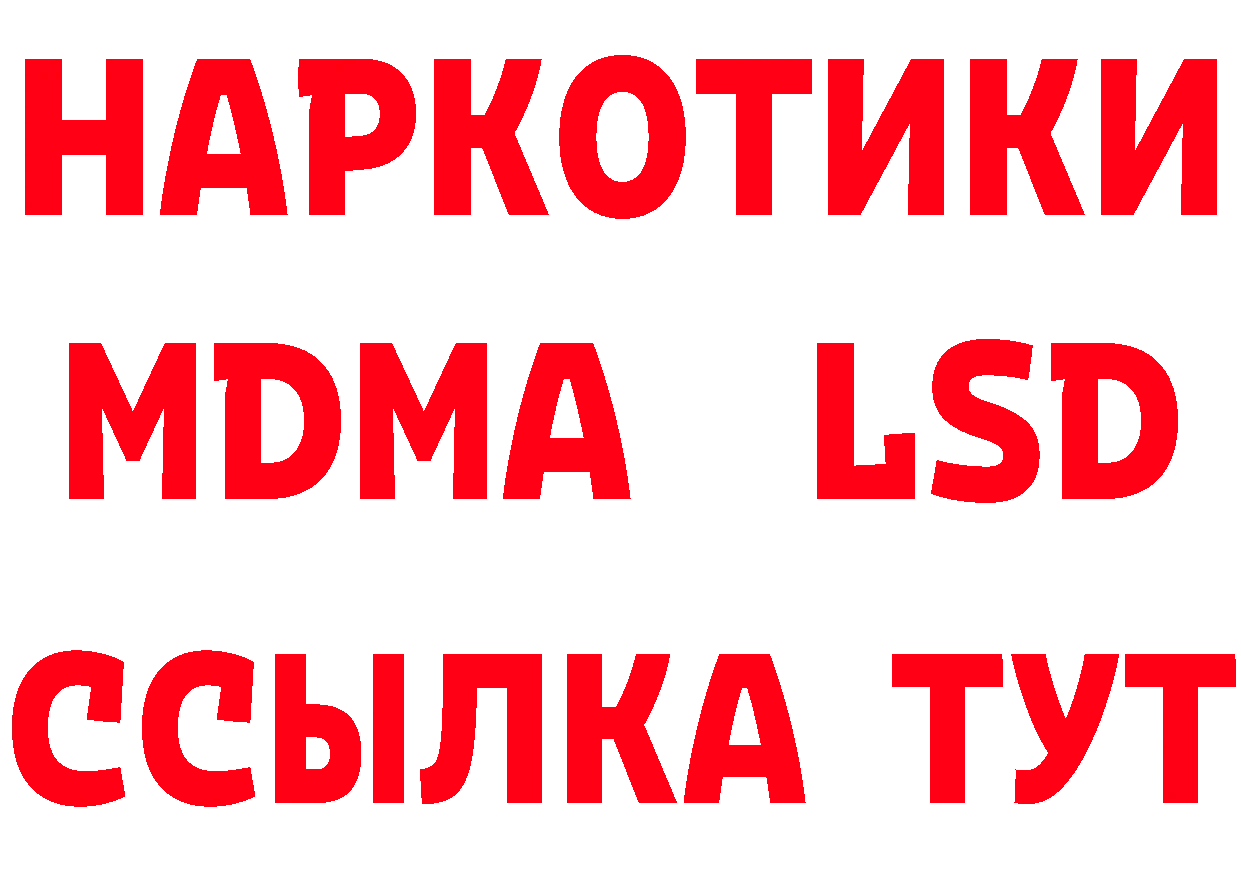 НАРКОТИКИ
MDMA LSD
ССЫЛКА ТУТ